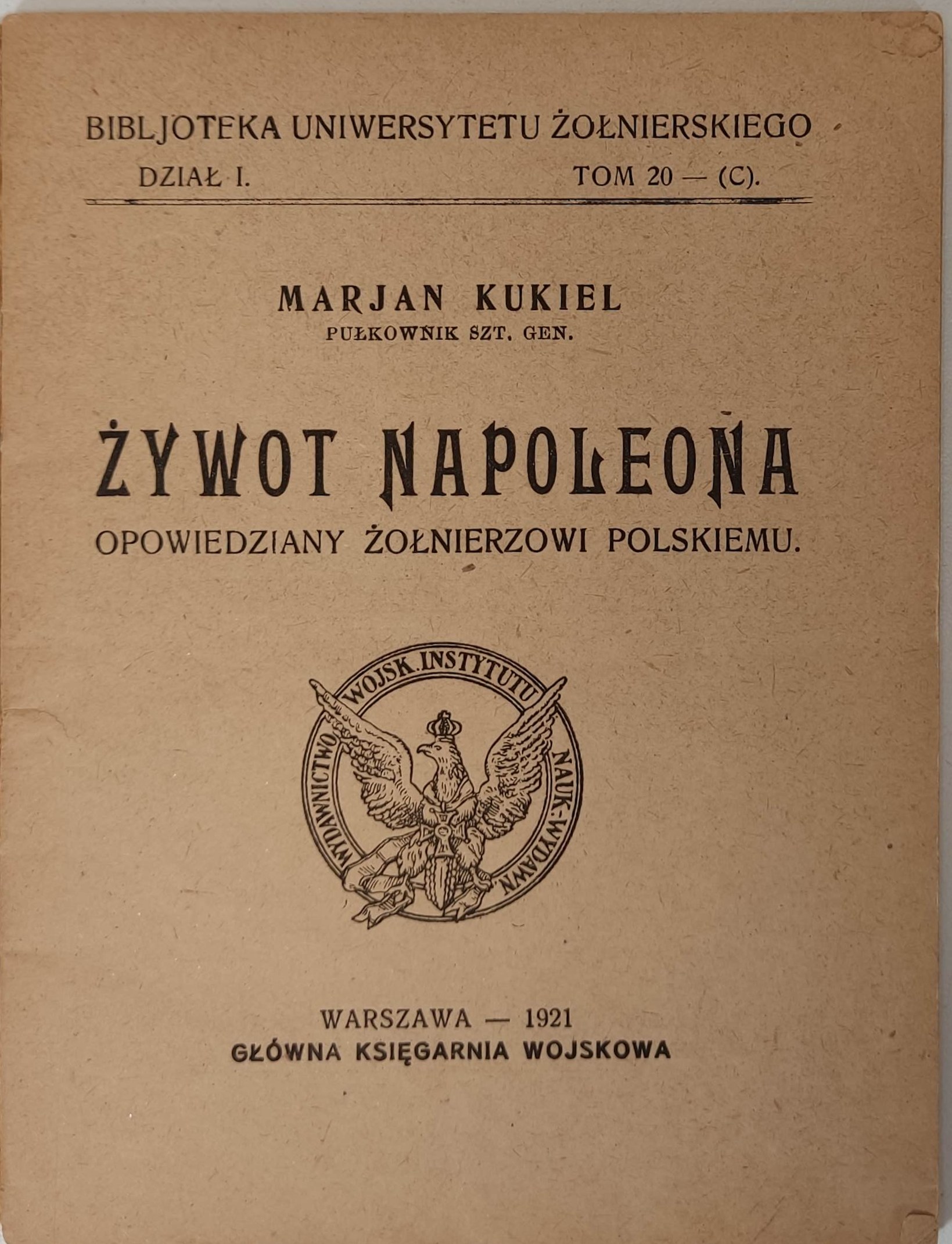 BIBLJOTEKA UNIWERSYTETU ŻOŁNIERSKIEGO

DZIAŁ I. TOM 20 — (C).

MARJAN KUKIEL
PUŁKOWNIK SZT. GEN.

ŻYWOT NAPOLEONA
OPOWIEDZIANY ŻOŁNIERZOWI POLSKIEMU.

WYDAWNICTWO WOJSK. INSTYTUTU NAUK.-WYDAWN.

WARSZAWA — 1921
GŁÓWNA KSIĘGARNIA WOJSKOWA